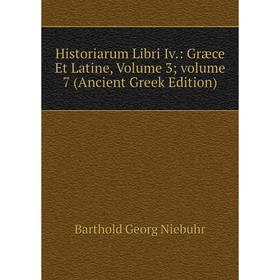 Historiarum Libri Iv.: Græce Et Latine, Volume 3; volume 7 (Ancient Greek Edition)

Barthold Georg Niebuhr